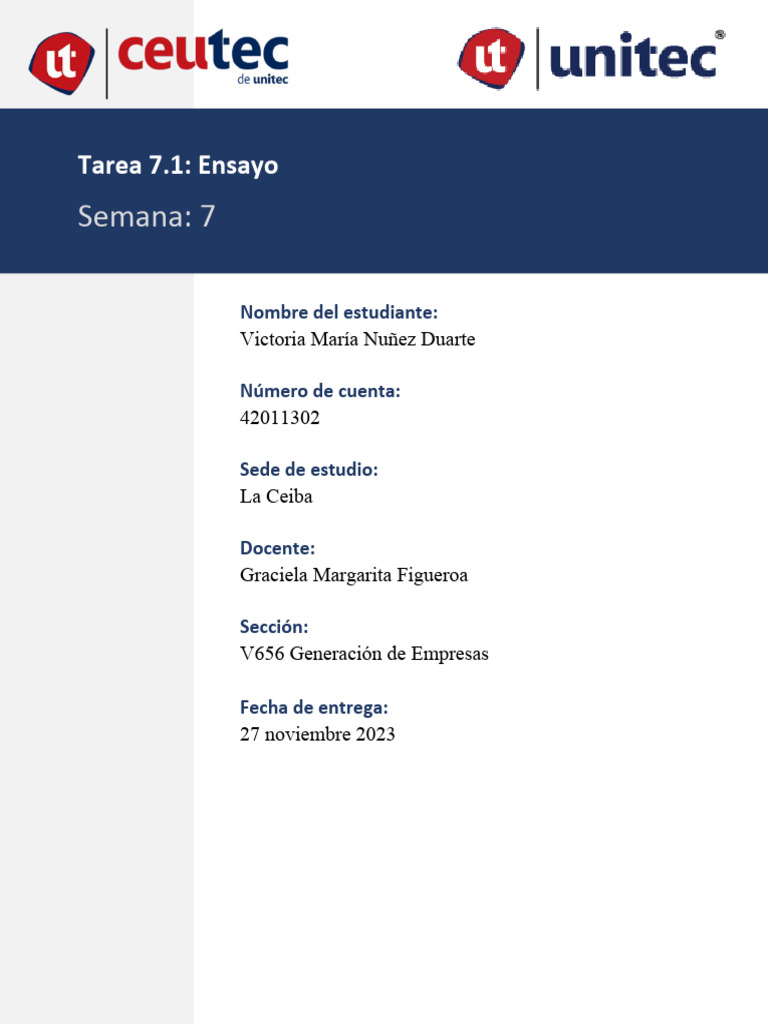 ut ceutec de unitec

ut unitec®

Tarea 7.1: Ensayo

Semana: 7

Nombre del estudiante:
Victoria María Nuñez Duarte

Número de cuenta:
42011302

Sede de estudio:
La Ceiba

Docente:
Graciela Margarita Figueroa

Sección:
V656 Generación de Empresas

Fecha de entrega:
27 noviembre 2023